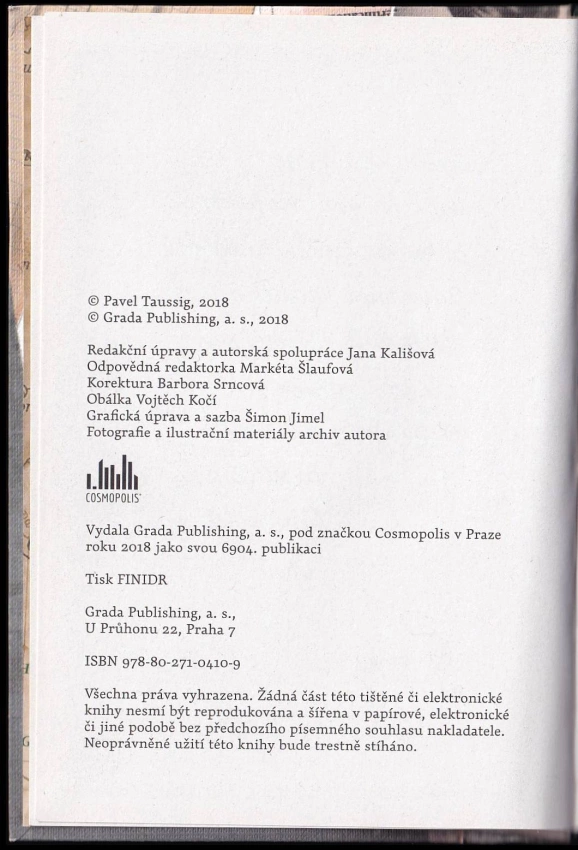 © Pavel Taussig, 2018
© Grada Publishing, a. s., 2018

Redakční úpravy a autorská spolupráce Jana Kališová
Odpovědná redaktorka Markéta Šlaufová
Korektura Barbora Srncová
Obálka Vojtěch Kočí
Grafická úprava a sazba Šimon Jimel
Fotografie a ilustrační materiály archiv autora

COSMOPOLIS

Vydala Grada Publishing, a. s., pod značkou Cosmopolis v Praze roku 2018 jako svou 6904. publikaci

Tisk FINIDR

Grada Publishing, a. s.,
U Průhonu 22, Praha 7

ISBN 978-80-271-0410-9

Všechna práva vyhrazena. Žádná část této tištěné či elektronické knihy nesmí být reprodukována a šířena v papírové, elektronické či jiné podobě bez předchozího písemného souhlasu nakladatele. Neoprávněné užití této knihy bude trestně stíháno.